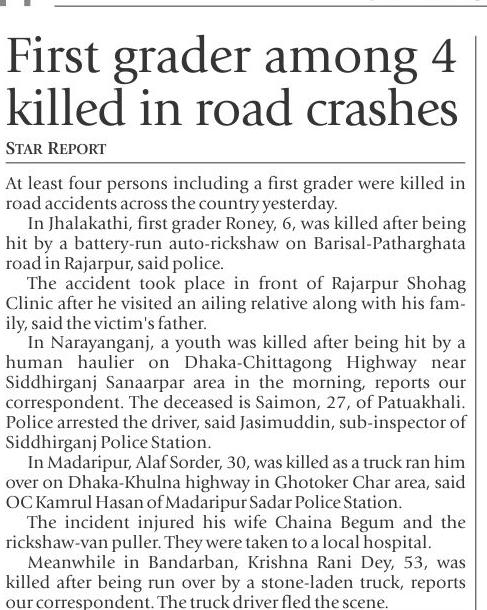 First grader among 4 killed in road crashes

STAR REPORT

At least four persons including a first grader were killed in road accidents across the country yesterday.

In Jhalakathi, first grader Roney, 6, was killed after being hit by a battery-run auto-rickshaw on Barisal-Patharghata road in Rajarpur, said police.

The accident took place in front of Rajarpur Shohag Clinic after he visited an ailing relative along with his family, said the victim's father.

In Narayanganj, a youth was killed after being hit by a human haulier on Dhaka-Chittagong Highway near Siddhirganj Sanaarpar area in the morning, reports our correspondent. The deceased is Saimon, 27, of Patuakhali. Police arrested the driver, said Jasimuddin, sub-inspector of Siddhirganj Police Station.

In Madaripur, Alaf Sorder, 30, was killed as a truck ran him over on Dhaka-Khulna highway in Ghotoker Char area, said OC Kamrul Hasan of Madaripur Sadar Police Station.

The incident injured his wife Chaina Begum and the rickshaw-van puller. They were taken to a local hospital.

Meanwhile in Bandarban, Krishna Rani Dey, 53, was killed after being run over by a stone-laden truck, reports our correspondent. The truck driver fled the scene.